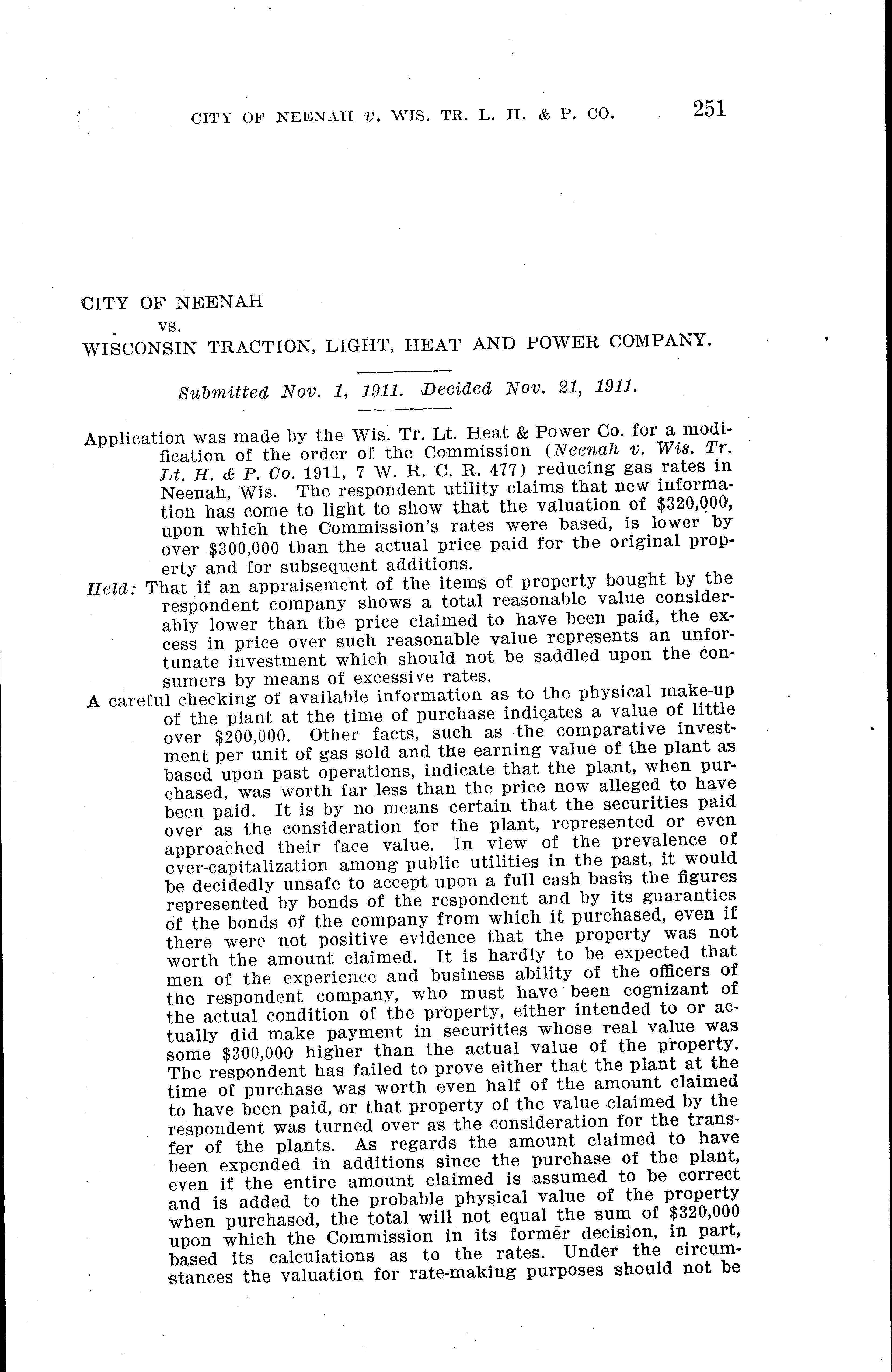 CITY OF NEENAH v. WIS. TR. L. H. & P. CO. 251

CITY OF NEENAH
vs.
WISCONSIN TRACTION, LIGHT, HEAT AND POWER COMPANY.

Submitted Nov. 1, 1911. Decided Nov. 21, 1911.

Application was made by the Wis. Tr. Lt. Heat & Power Co. for a modification of the order of the Commission (Neenah v. Wis. Tr. Lt. H. & P. Co. 1911, 7 W. R. C. R. 477) reducing gas rates in Neenah, Wis. The respondent utility claims that new information has come to light to show that the valuation of $320,000, upon which the Commission's rates were based, is lower by over $300,000 than the actual price paid for the original property and for subsequent additions.

Held: That if an appraisement of the items of property bought by the respondent company shows a total reasonable value considerably lower than the price claimed to have been paid, the excess in price over such reasonable value represents an unfortunate investment which should not be saddled upon the consumers by means of excessive rates.

A careful checking of available information as to the physical make-up of the plant at the time of purchase indicates a value of little over $200,000. Other facts, such as the comparative investment per unit of gas sold and the earning value of the plant as based upon past operations, indicate that the plant, when purchased, was worth far less than the price now alleged to have been paid. It is by no means certain that the securities paid over as the consideration for the plant, represented or even approached their face value. In view of the prevalence of over-capitalization among public utilities in the past, it would be decidedly unsafe to accept upon a full cash basis the figures represented by bonds of the respondent and by its guaranties of the bonds of the company from which it purchased, even if there were not positive evidence that the property was not worth the amount claimed. It is hardly to be expected that men of the experience and business ability of the officers of the respondent company, who must have been cognizant of the actual condition of the property, either intended to or actually did make payment in securities whose real value was some $300,000 higher than the actual value of the property. The respondent has failed to prove either that the plant at the time of purchase was worth even half of the amount claimed to have been paid, or that property of the value claimed by the respondent was turned over as the consideration for the transfer of the plants. As regards the amount claimed to have been expended in additions since the purchase of the plant, even if the entire amount claimed is assumed to be correct and is added to the probable physical value of the property when purchased, the total will not equal the sum of $320,000 upon which the Commission in its former decision, in part, based its calculations as to the rates. Under the circumstances the valuation for rate-making purposes should not be